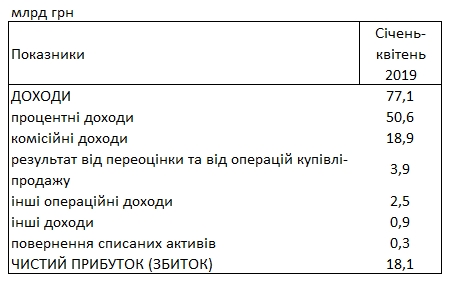 млрд грн

| Показники | Січень-квітень 2019 |
|---|---|
| ДОХОДИ | 77,1 |
| процентні доходи | 50,6 |
| комісійні доходи | 18,9 |
| результат від переоцінки та від операцій купівлі-продажу | 3,9 |
| інші операційні доходи | 2,5 |
| інші доходи | 0,9 |
| повернення списаних активів | 0,3 |
| ЧИСТИЙ ПРИБУТОК (ЗБИТОК) | 18,1 |